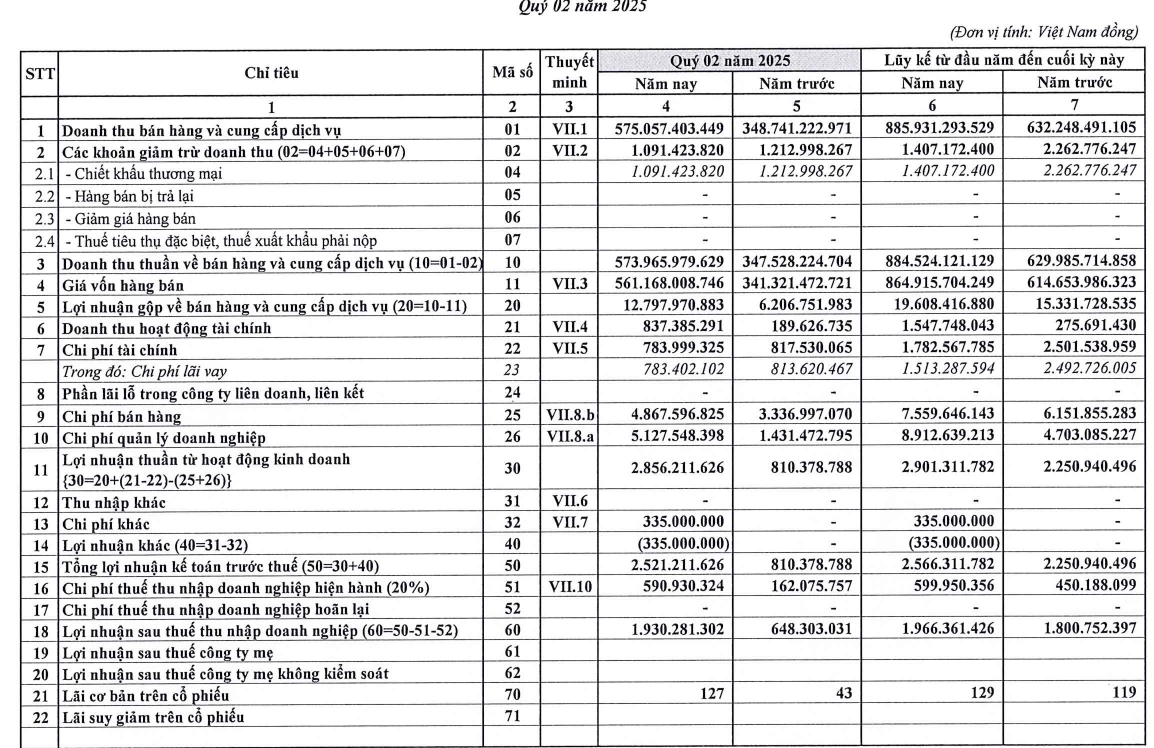 Quý 02 năm 2025

(Đơn vị tính: Việt Nam đồng)

| STT | Chỉ tiêu | Mã số | Thuyết minh | Quý 02 năm 2025 Năm nay | Quý 02 năm 2025 Năm trước | Lũy kế từ đầu năm đến cuối kỳ này Năm nay | Lũy kế từ đầu năm đến cuối kỳ này Năm trước |
|---|---|---|---|---|---|---|---|
| | 1 | 2 | 3 | 4 | 5 | 6 | 7 |
| 1 | Doanh thu bán hàng và cung cấp dịch vụ | 01 | VII.1 | 575.057.403.449 | 348.741.222.971 | 885.931.293.529 | 632.248.491.105 |
| 2 | Các khoản giảm trừ doanh thu (02=04+05+06+07) | 02 | VII.2 | 1.091.423.820 | 1.212.998.267 | 1.407.172.400 | 2.262.776.247 |
| 2.1 | - Chiết khấu thương mại | 04 | | 1.091.423.820 | 1.212.998.267 | 1.407.172.400 | 2.262.776.247 |
| 2.2 | - Hàng bán bị trả lại | 05 | | - | - | - | - |
| 2.3 | - Giảm giá hàng bán | 06 | | - | - | - | - |
| 2.4 | - Thuế tiêu thụ đặc biệt, thuế xuất khẩu phải nộp | 07 | | - | - | - | - |
| 3 | Doanh thu thuần về bán hàng và cung cấp dịch vụ (10=01-02) | 10 | | 573.965.979.629 | 347.528.224.704 | 884.524.121.129 | 629.985.714.858 |
| 4 | Giá vốn hàng bán | 11 | VII.3 | 561.168.008.746 | 341.321.472.721 | 864.915.704.249 | 614.653.986.323 |
| 5 | Lợi nhuận gộp về bán hàng và cung cấp dịch vụ (20=10-11) | 20 | | 12.797.970.883 | 6.206.751.983 | 19.608.416.880 | 15.331.728.535 |
| 6 | Doanh thu hoạt động tài chính | 21 | VII.4 | 837.385.291 | 189.626.735 | 1.547.748.043 | 275.691.430 |
| 7 | Chi phí tài chính | 22 | VII.5 | 783.999.325 | 817.530.065 | 1.782.567.785 | 2.501.538.959 |
| | Trong đó: Chi phí lãi vay | 23 | | 783.402.102 | 813.620.467 | 1.513.287.594 | 2.492.726.005 |
| 8 | Phần lãi lỗ trong công ty liên doanh, liên kết | 24 | | - | - | - | - |
| 9 | Chi phí bán hàng | 25 | VII.8.b | 4.867.596.825 | 3.336.997.070 | 7.559.646.143 | 6.151.855.283 |
| 10 | Chi phí quản lý doanh nghiệp | 26 | VII.8.a | 5.127.548.398 | 1.431.472.795 | 8.912.639.213 | 4.703.085.227 |
| 11 | Lợi nhuận thuần từ hoạt động kinh doanh {30=20+(21-22)-(25+26)} | 30 | | 2.856.211.626 | 810.378.788 | 2.901.311.782 | 2.250.940.496 |
| 12 | Thu nhập khác | 31 | VII.6 | - | - | - | - |
| 13 | Chi phí khác | 32 | VII.7 | 335.000.000 | - | 335.000.000 | - |
| 14 | Lợi nhuận khác (40=31-32) | 40 | | (335.000.000) | - | (335.000.000) | - |
| 15 | Tổng lợi nhuận kế toán trước thuế (50=30+40) | 50 | | 2.521.211.626 | 810.378.788 | 2.566.311.782 | 2.250.940.496 |
| 16 | Chi phí thuế thu nhập doanh nghiệp hiện hành (20%) | 51 | VII.10 | 590.930.324 | 162.075.757 | 599.950.356 | 450.188.099 |
| 17 | Chi phí thuế thu nhập doanh nghiệp hoãn lại | 52 | | - | - | - | - |
| 18 | Lợi nhuận sau thuế thu nhập doanh nghiệp (60=50-51-52) | 60 | | 1.930.281.302 | 648.303.031 | 1.966.361.426 | 1.800.752.397 |
| 19 | Lợi nhuận sau thuế công ty mẹ | 61 | | | | | |
| 20 | Lợi nhuận sau thuế công ty mẹ không kiểm soát | 62 | | | | | |
| 21 | Lãi cơ bản trên cổ phiếu | 70 | | 127 | 43 | 129 | 119 |
| 22 | Lãi suy giảm trên cổ phiếu | 71 | | | | | |